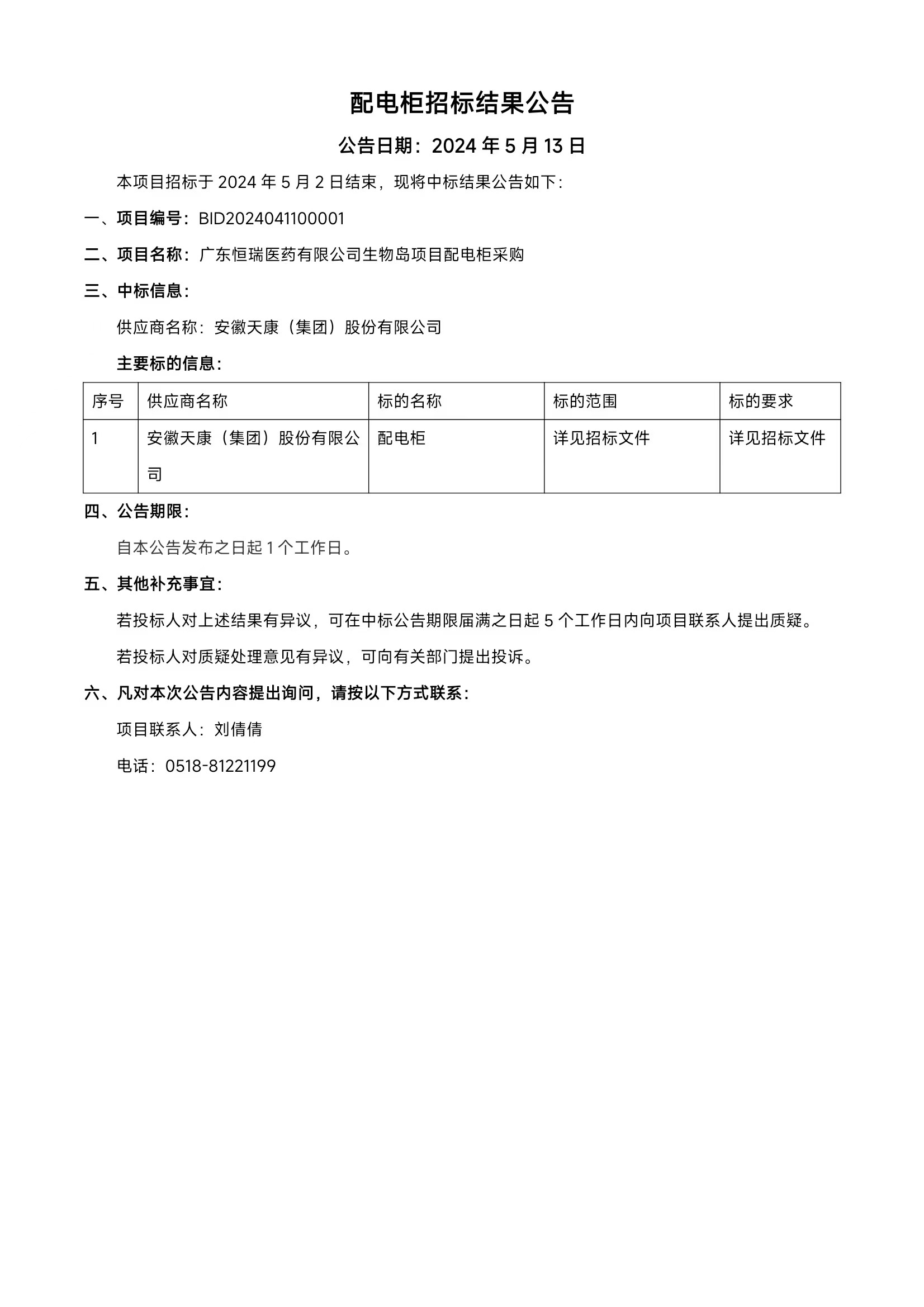 配电柜招标结果公告

公告日期：2024 年 5 月 13 日

本项目招标于 2024 年 5 月 2 日结束，现将中标结果公告如下：

一、项目编号：BID2024041100001

二、项目名称：广东恒瑞医药有限公司生物岛项目配电柜采购

三、中标信息：

供应商名称：安徽天康（集团）股份有限公司

主要标的信息：

| 序号 | 供应商名称 | 标的名称 | 标的范围 | 标的要求 |
|---|---|---|---|---|
| 1 | 安徽天康（集团）股份有限公司 | 配电柜 | 详见招标文件 | 详见招标文件 |

四、公告期限：

自本公告发布之日起 1 个工作日。

五、其他补充事宜：

若投标人对上述结果有异议，可在中标公告期限届满之日起 5 个工作日内向项目联系人提出质疑。

若投标人对质疑处理意见有异议，可向有关部门提出投诉。

六、凡对本次公告内容提出询问，请按以下方式联系：

项目联系人：刘倩倩

电话：0518-81221199